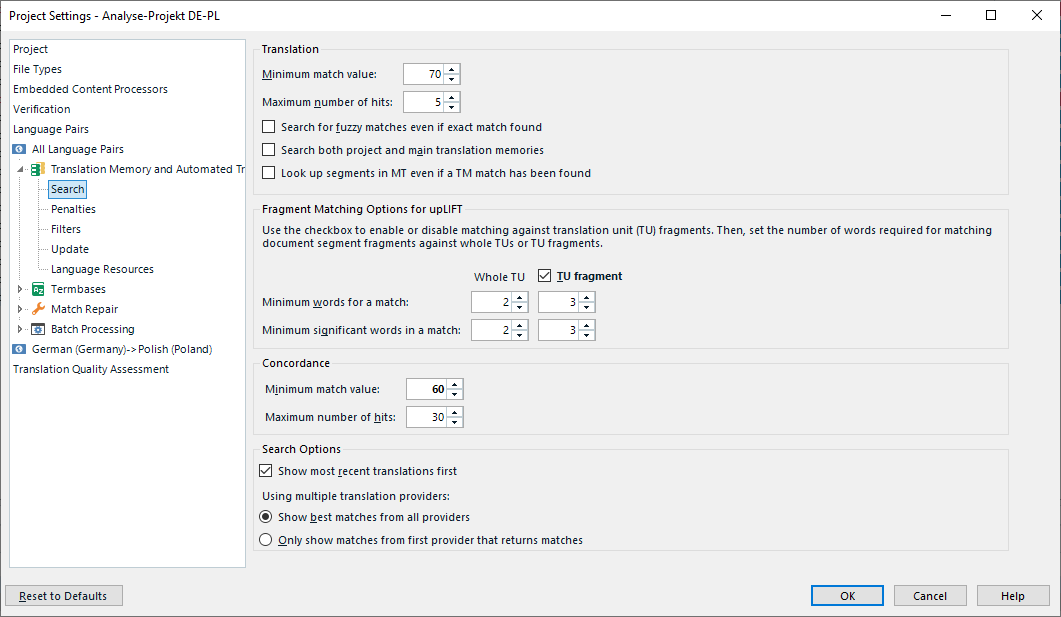 Project Settings - Analyse-Projekt DE-PL

Project
File Types
Embedded Content Processors
Verification
Language Pairs
All Language Pairs
Translation Memory and Automated Tr
Search
Penalties
Filters
Update
Language Resources
Termbases
Match Repair
Batch Processing
German (Germany)-> Polish (Poland)
Translation Quality Assessment

Translation
Minimum match value: 70
Maximum number of hits: 5
Search for fuzzy matches even if exact match found
Search both project and main translation memories
Look up segments in MT even if a TM match has been found

Fragment Matching Options for upLIFT
Use the checkbox to enable or disable matching against translation unit (TU) fragments. Then, set the number of words required for matching document segment fragments against whole TUs or TU fragments.

Whole TU
TU fragment
Minimum words for a match: 2 3
Minimum significant words in a match: 2 3

Concordance
Minimum match value: 60
Maximum number of hits: 30

Search Options
Show most recent translations first
Using multiple translation providers:
Show best matches from all providers
Only show matches from first provider that returns matches

Reset to Defaults
OK
Cancel
Help